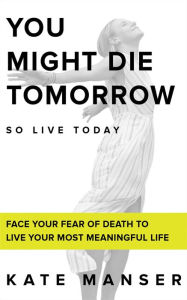 YOU MIGHT DIE TOMORROW

SO LIVE TODAY

FACE YOUR FEAR OF DEATH TO LIVE YOUR MOST MEANINGFUL LIFE

KATE MANSER